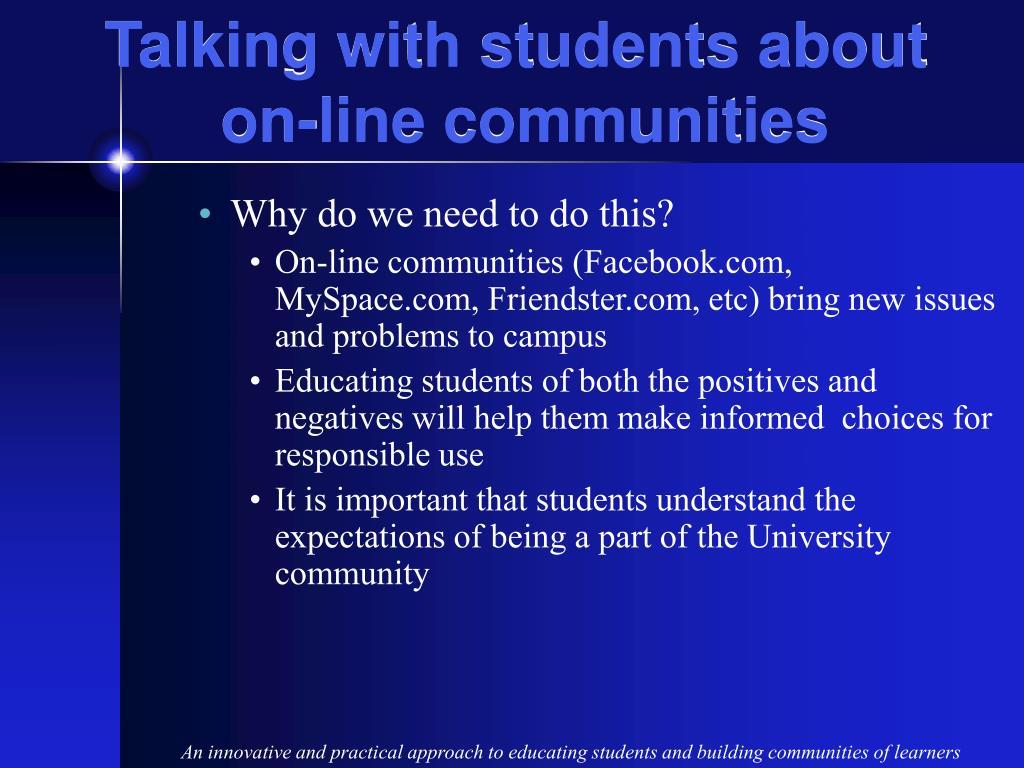 Talking with students about on-line communities

• Why do we need to do this?
 • On-line communities (Facebook.com, MySpace.com, Friendster.com, etc) bring new issues and problems to campus
 • Educating students of both the positives and negatives will help them make informed choices for responsible use
 • It is important that students understand the expectations of being a part of the University community

An innovative and practical approach to educating students and building communities of learners